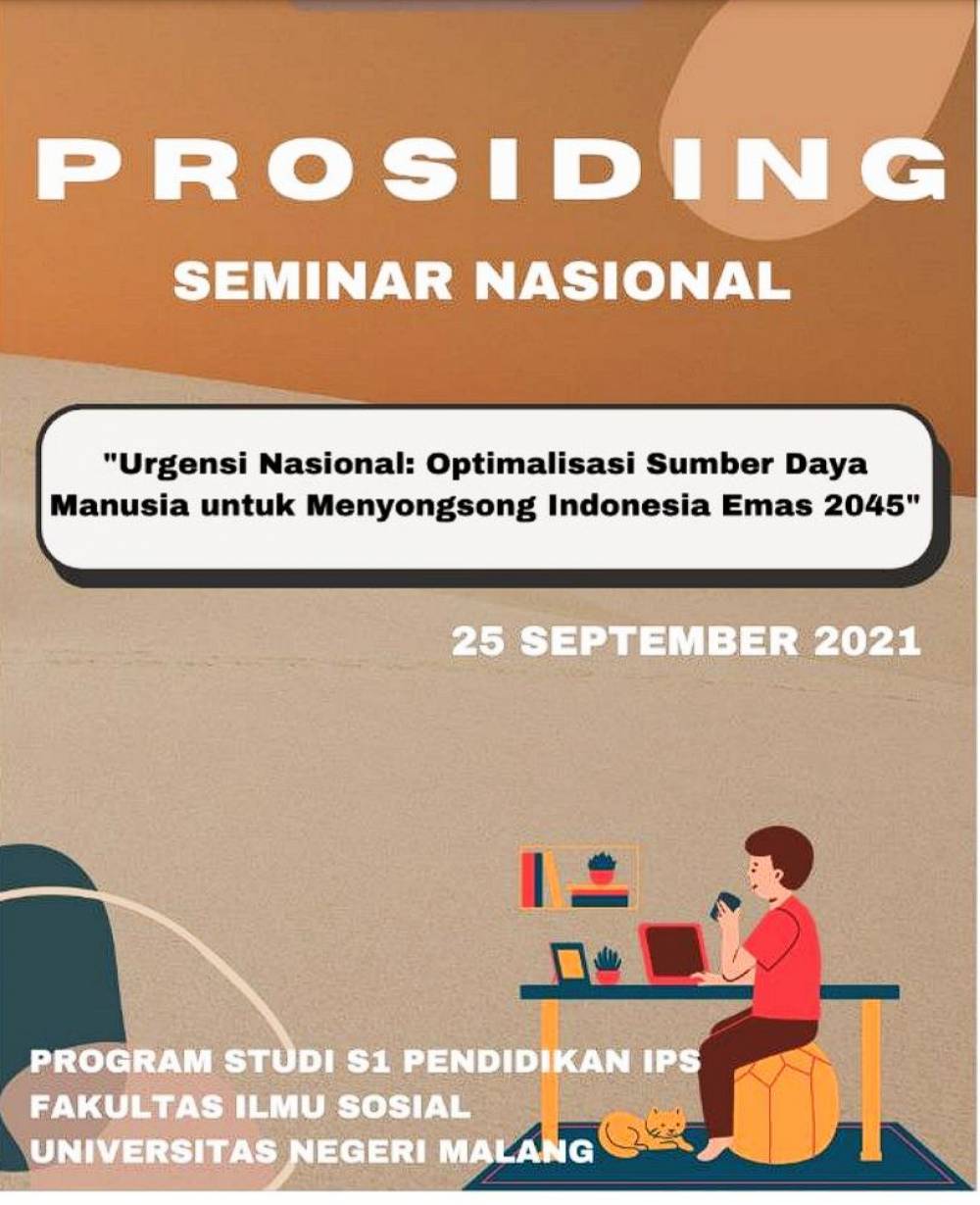 PROSIDING

SEMINAR NASIONAL

"Urgensi Nasional: Optimalisasi Sumber Daya Manusia untuk Menyongsong Indonesia Emas 2045"

25 SEPTEMBER 2021

PROGRAM STUDI S1 PENDIDIKAN IPS
FAKULTAS ILMU SOSIAL
UNIVERSITAS NEGERI MALANG